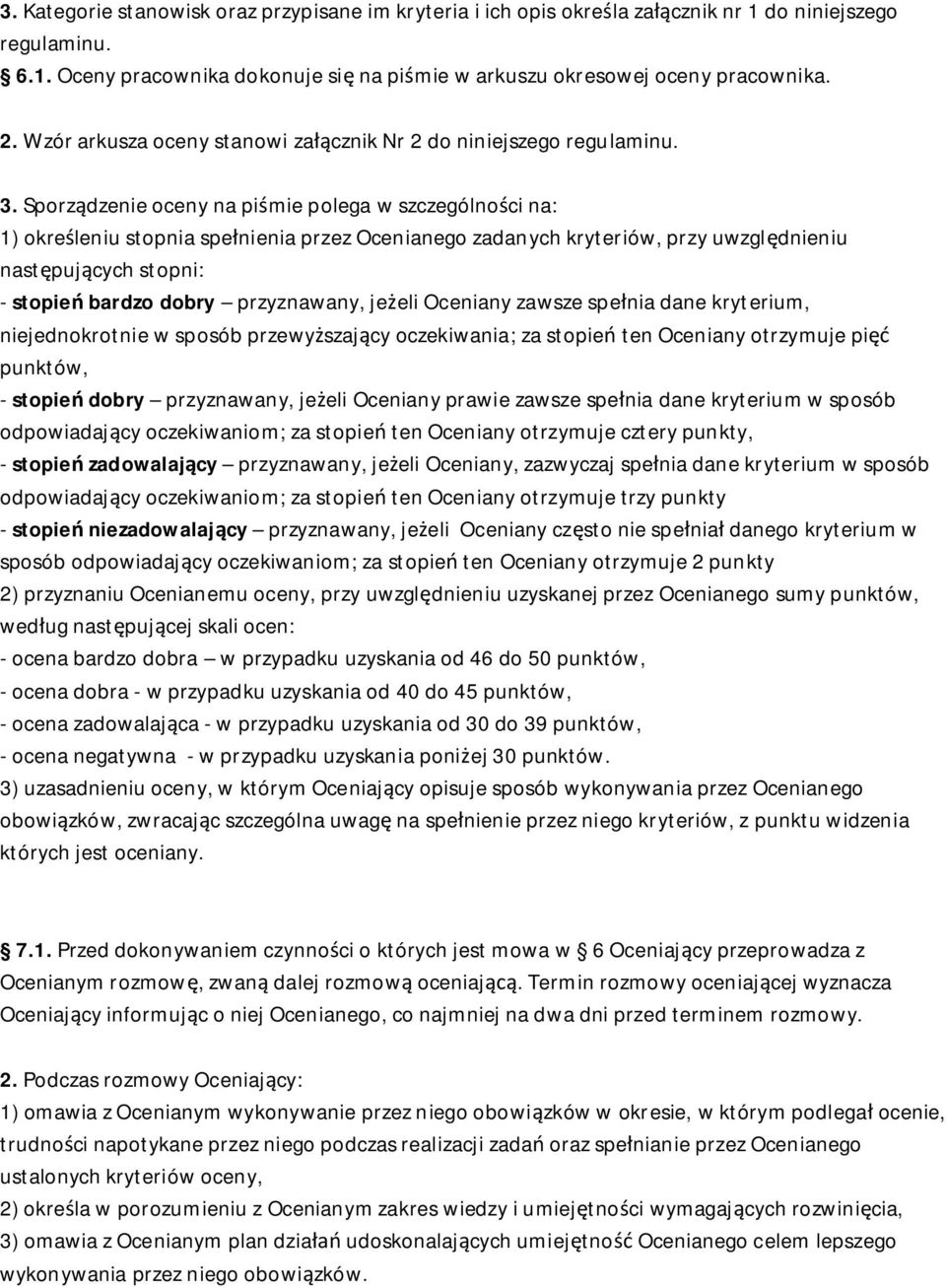 3. Kategorie stanowisk oraz przypisane im kryteria i ich opis określa załącznik nr 1 do niniejszego regulaminu.

6.1. Oceny pracownika dokonuje się na piśmie w arkuszu okresowej oceny pracownika.

2. Wzór arkusza oceny stanowi załącznik Nr 2 do niniejszego regulaminu.

3. Sporządzenie oceny na piśmie polega w szczególności na:
1) określeniu stopnia spełnienia przez Ocenianego zadanych kryteriów, przy uwzględnieniu następujących stopni:
- stopień bardzo dobry – przyznawany, jeżeli Oceniany zawsze spełnia dane kryterium, niejednokrotnie w sposób przewyższający oczekiwania; za stopień ten Oceniany otrzymuje pięć punktów,
- stopień dobry – przyznawany, jeżeli Oceniany prawie zawsze spełnia dane kryterium w sposób odpowiadający oczekiwaniom; za stopień ten Oceniany otrzymuje cztery punkty,
- stopień zadowalający – przyznawany, jeżeli Oceniany, zazwyczaj spełnia dane kryterium w sposób odpowiadający oczekiwaniom; za stopień ten Oceniany otrzymuje trzy punkty
- stopień niezadowalający – przyznawany, jeżeli Oceniany często nie spełniał danego kryterium w sposób odpowiadający oczekiwaniom; za stopień ten Oceniany otrzymuje 2 punkty
2) przyznaniu Ocenianemu oceny, przy uwzględnieniu uzyskanej przez Ocenianego sumy punktów, według następującej skali ocen:
- ocena bardzo dobra – w przypadku uzyskania od 46 do 50 punktów,
- ocena dobra - w przypadku uzyskania od 40 do 45 punktów,
- ocena zadowalająca - w przypadku uzyskania od 30 do 39 punktów,
- ocena negatywna - w przypadku uzyskania poniżej 30 punktów.
3) uzasadnieniu oceny, w którym Oceniający opisuje sposób wykonywania przez Ocenianego obowiązków, zwracając szczególna uwagę na spełnienie przez niego kryteriów, z punktu widzenia których jest oceniany.

7.1. Przed dokonywaniem czynności o których jest mowa w § 6 Oceniający przeprowadza z Ocenianym rozmowę, zwaną dalej rozmową oceniającą. Termin rozmowy oceniającej wyznacza Oceniający informując o niej Ocenianego, co najmniej na dwa dni przed terminem rozmowy.

2. Podczas rozmowy Oceniający:
1) omawia z Ocenianym wykonywanie przez niego obowiązków w okresie, w którym podlegał ocenie, trudności napotykane przez niego podczas realizacji zadań oraz spełnianie przez Ocenianego ustalonych kryteriów oceny,
2) określa w porozumieniu z Ocenianym zakres wiedzy i umiejętności wymagających rozwinięcia,
3) omawia z Ocenianym plan działań udoskonalających umiejętność Ocenianego celem lepszego wykonywania przez niego obowiązków.